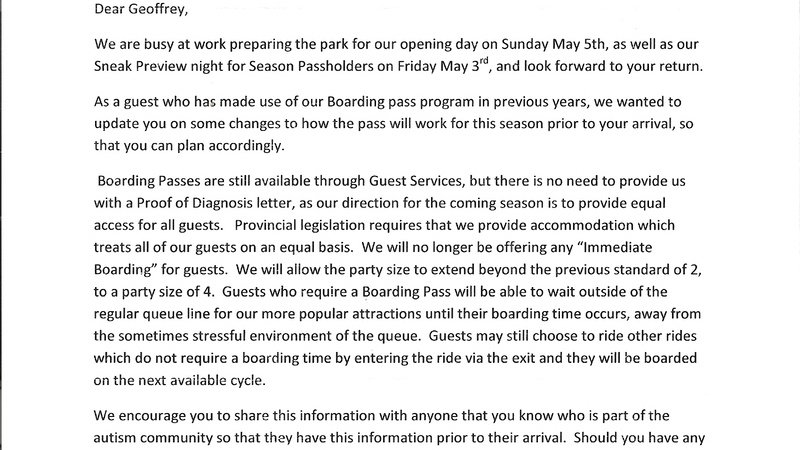 Dear Geoffrey,

We are busy at work preparing the park for our opening day on Sunday May 5th, as well as our Sneak Preview night for Season Passholders on Friday May 3$^{rd}$, and look forward to your return.

As a guest who has made use of our Boarding pass program in previous years, we wanted to update you on some changes to how the pass will work for this season prior to your arrival, so that you can plan accordingly.

Boarding Passes are still available through Guest Services, but there is no need to provide us with a Proof of Diagnosis letter, as our direction for the coming season is to provide equal access for all guests. Provincial legislation requires that we provide accommodation which treats all of our guests on an equal basis. We will no longer be offering any "Immediate Boarding" for guests. We will allow the party size to extend beyond the previous standard of 2, to a party size of 4. Guests who require a Boarding Pass will be able to wait outside of the regular queue line for our more popular attractions until their boarding time occurs, away from the sometimes stressful environment of the queue. Guests may still choose to ride other rides which do not require a boarding time by entering the ride via the exit and they will be boarded on the next available cycle.

We encourage you to share this information with anyone that you know who is part of the autism community so that they have this information prior to their arrival. Should you have any